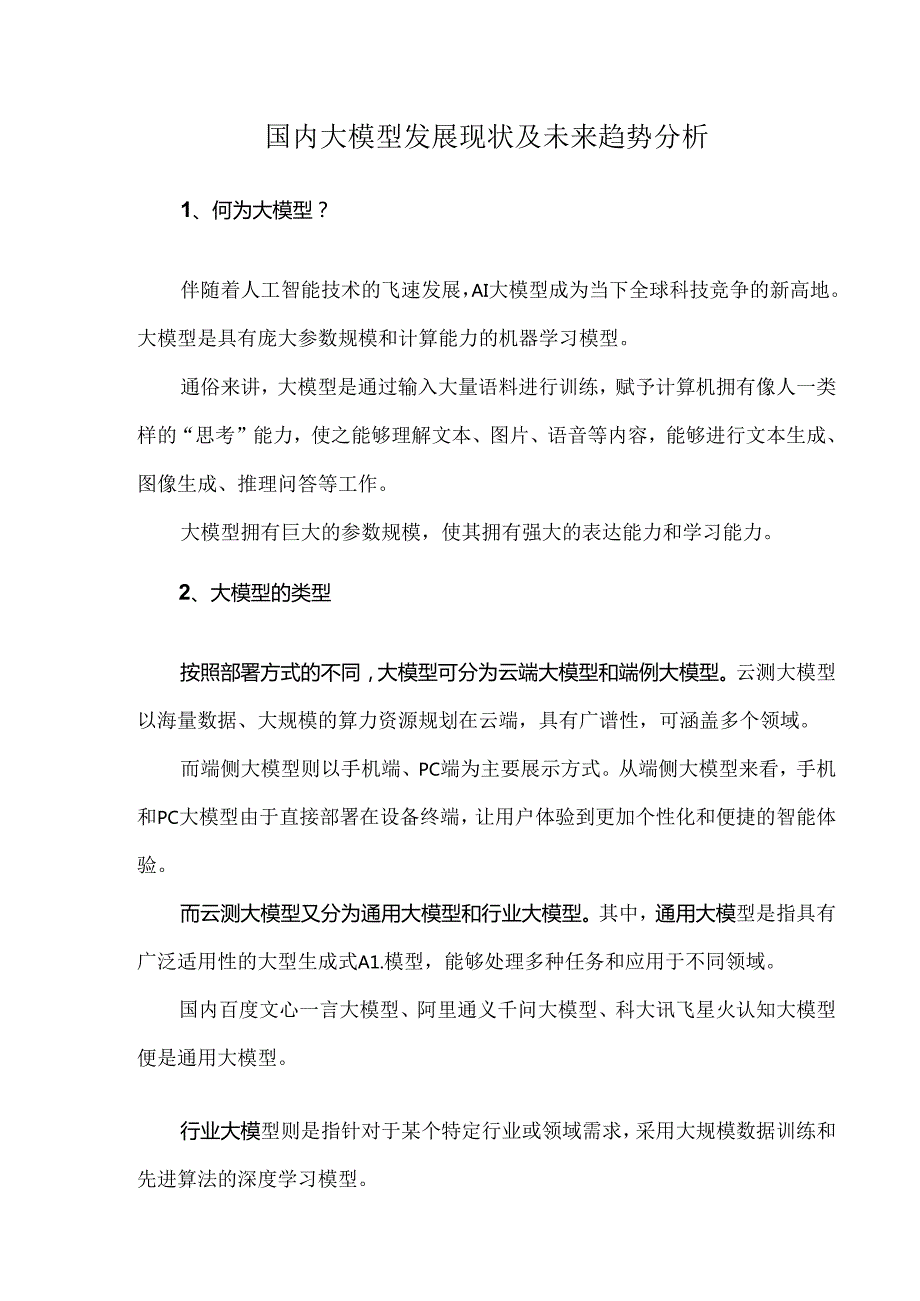 国内大模型发展现状及未来趋势分析

1、何为大模型？

伴随着人工智能技术的飞速发展，AI大模型成为当下全球科技竞争的新高地。大模型是具有庞大参数规模和计算能力的机器学习模型。

通俗来讲，大模型是通过输入大量语料进行训练，赋予计算机拥有像人一类样的“思考”能力，使之能够理解文本、图片、语音等内容，能够进行文本生成、图像生成、推理问答等工作。

大模型拥有巨大的参数规模，使其拥有强大的表达能力和学习能力。

2、大模型的类型

按照部署方式的不同，大模型可分为云端大模型和端例大模型。云测大模型以海量数据、大规模的算力资源规划在云端，具有广谱性，可涵盖多个领域。

而端侧大模型则以手机端、PC端为主要展示方式。从端侧大模型来看，手机和PC大模型由于直接部署在设备终端，让用户体验到更加个性化和便捷的智能体验。

而云测大模型又分为通用大模型和行业大模型。其中，通用大模型是指具有广泛适用性的大型生成式A1.模型，能够处理多种任务和应用于不同领域。

国内百度文心一言大模型、阿里通义千问大模型、科大讯飞星火认知大模型便是通用大模型。

行业大模型则是指针对于某个特定行业或领域需求，采用大规模数据训练和先进算法的深度学习模型。